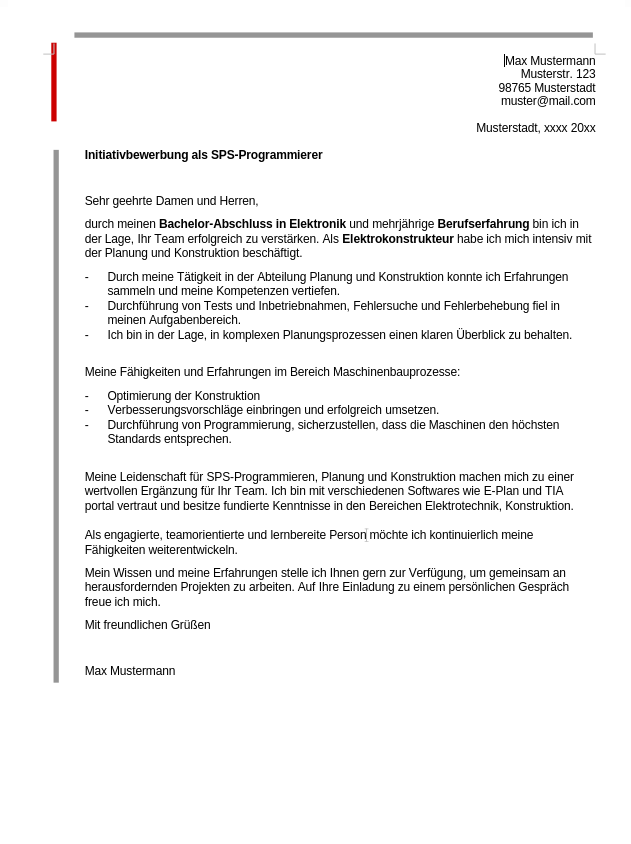 Max Mustermann
Musterstr. 123
98765 Musterstadt
muster@mail.com

Musterstadt, xxxx 20xx

Initiativbewerbung als SPS-Programmierer

Sehr geehrte Damen und Herren,

durch meinen Bachelor-Abschluss in Elektronik und mehrjährige Berufserfahrung bin ich in der Lage, Ihr Team erfolgreich zu verstärken. Als Elektrokonstrukteur habe ich mich intensiv mit der Planung und Konstruktion beschäftigt.

- Durch meine Tätigkeit in der Abteilung Planung und Konstruktion konnte ich Erfahrungen sammeln und meine Kompetenzen vertiefen.
- Durchführung von Tests und Inbetriebnahmen, Fehlersuche und Fehlerbehebung fiel in meinen Aufgabenbereich.
- Ich bin in der Lage, in komplexen Planungsprozessen einen klaren Überblick zu behalten.

Meine Fähigkeiten und Erfahrungen im Bereich Maschinenbauprozesse:

- Optimierung der Konstruktion
- Verbesserungsvorschläge einbringen und erfolgreich umsetzen.
- Durchführung von Programmierung, sicherzustellen, dass die Maschinen den höchsten Standards entsprechen.

Meine Leidenschaft für SPS-Programmieren, Planung und Konstruktion machen mich zu einer wertvollen Ergänzung für Ihr Team. Ich bin mit verschiedenen Softwares wie E-Plan und TIA portal vertraut und besitze fundierte Kenntnisse in den Bereichen Elektrotechnik, Konstruktion.

Als engagierte, teamorientierte und lernbereite Person möchte ich kontinuierlich meine Fähigkeiten weiterentwickeln.

Mein Wissen und meine Erfahrungen stelle ich Ihnen gern zur Verfügung, um gemeinsam an herausfordernden Projekten zu arbeiten. Auf Ihre Einladung zu einem persönlichen Gespräch freue ich mich.

Mit freundlichen Grüßen

Max Mustermann